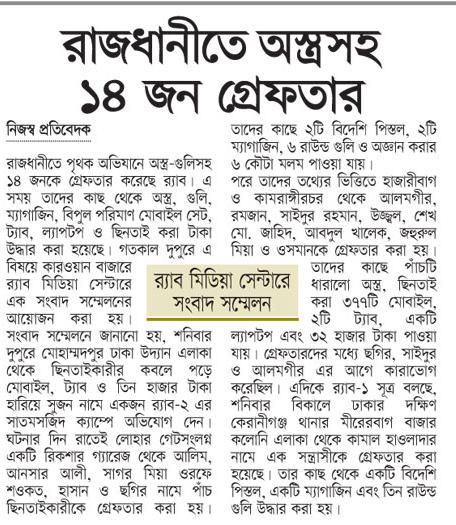 রাজধানীতে অস্ত্রসহ ১৪ জন গ্রেফতার

নিজস্ব প্রতিবেদক

রাজধানীতে পৃথক অভিযানে অস্ত্র-গুলিসহ ১৪ জনকে গ্রেফতার করেছে র‍্যাব। এ সময় তাদের কাছ থেকে অস্ত্র, গুলি, ম্যাগাজিন, বিপুল পরিমাণ মোবাইল সেট, ট্যাব, ল্যাপটপ ও ছিনতাই করা টাকা উদ্ধার করা হয়েছে। গতকাল দুপুরে এ বিষয়ে কারওয়ান বাজারে র‍্যাব মিডিয়া সেন্টারে এক সংবাদ সম্মেলনের আয়োজন করা হয়। সংবাদ সম্মেলনে জানানো হয়, শনিবার দুপুরে মোহাম্মদপুর ঢাকা উদ্যান এলাকা থেকে ছিনতাইকারীর কবলে পড়ে মোবাইল, ট্যাব ও তিন হাজার টাকা হারিয়ে সুজন নামে একজন র‍্যাব-২ এর সাতমসজিদ ক্যাম্পে অভিযোগ দেন। ঘটনার দিন রাতেই লোহার গেটসংলগ্ন একটি রিকশার গ্যারেজ থেকে আলিম, আনসার আলী, সাগর মিয়া ওরফে শওকত, হাসান ও ছগির নামে পাঁচ ছিনতাইকারীকে গ্রেফতার করা হয়। তাদের কাছে ২টি বিদেশি পিস্তল, ২টি ম্যাগাজিন, ৬ রাউন্ড গুলি ও অজ্ঞান করার ৬ কৌটা মলম পাওয়া যায়। পরে তাদের তথ্যের ভিত্তিতে হাজারীবাগ ও কামরাঙ্গীরচর থেকে আলমগীর, রমজান, সাইদুর রহমান, উজ্জ্বল, শেখ মো. জাহিদ, আবদুল খালেক, জহুরুল মিয়া ও ওসমানকে গ্রেফতার করা হয়। তাদের কাছে পাঁচটি ধারালো অস্ত্র, ছিনতাই করা ৩৭৭টি মোবাইল, ২টি ট্যাব, একটি ল্যাপটপ এবং ৩২ হাজার টাকা পাওয়া যায়। গ্রেফতারদের মধ্যে ছগির, সাইদুর ও আলমগীর এর আগে কারাভোগ করেছিল। এদিকে র‍্যাব-১ সূত্র বলছে, শনিবার বিকালে ঢাকার দক্ষিণ কেরানীগঞ্জ থানার মীরেরবাগ বাজার কলোনি এলাকা থেকে কামাল হাওলাদার নামে এক সন্ত্রাসীকে গ্রেফতার করা হয়েছে। তার কাছ থেকে একটি বিদেশি পিস্তল, একটি ম্যাগাজিন এবং তিন রাউন্ড গুলি উদ্ধার করা হয়।

র‍্যাব মিডিয়া সেন্টারে সংবাদ সম্মেলন